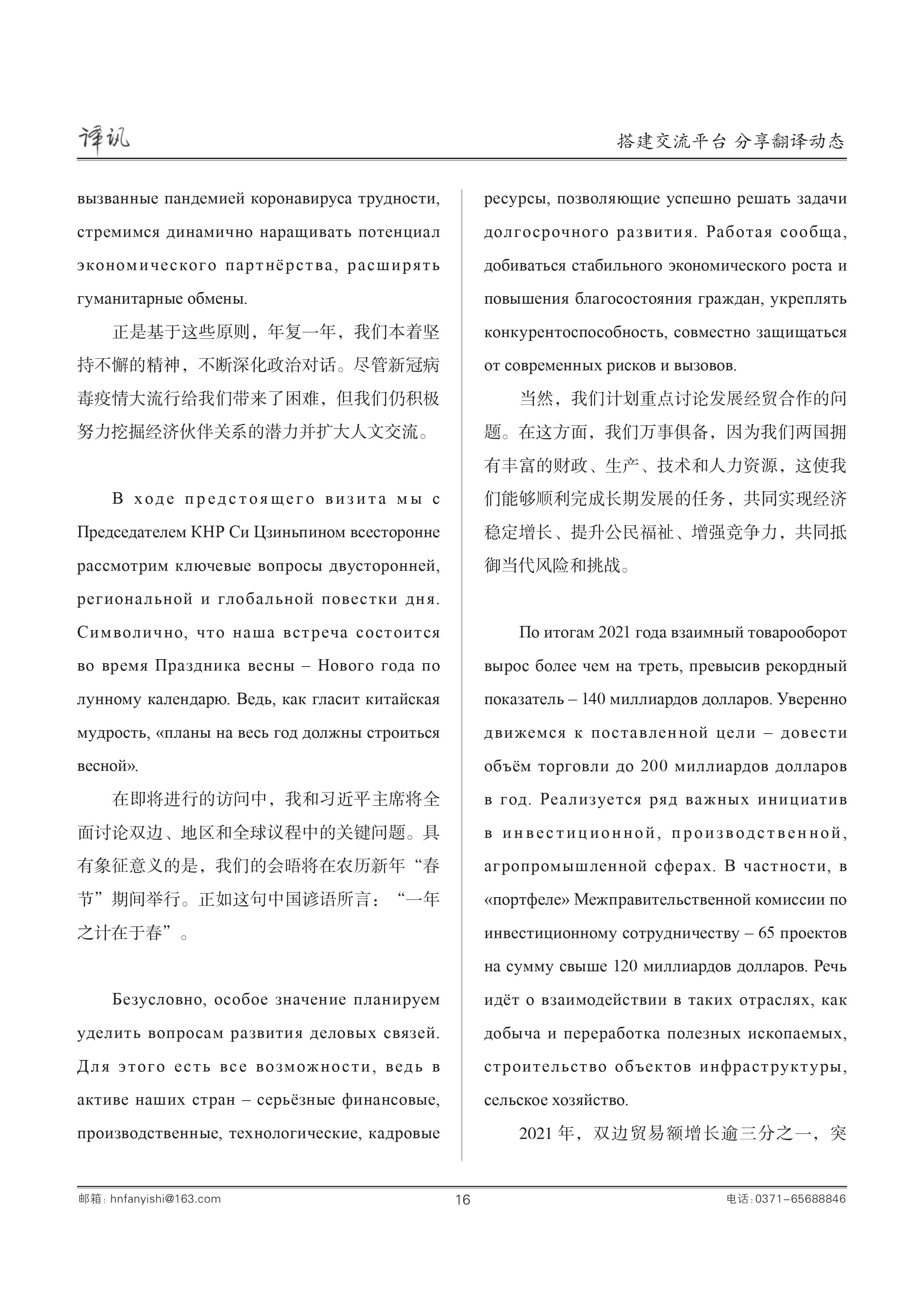 译讯

搭建交流平台 分享翻译动态

вызванные пандемией коронавируса трудности, стремимся динамично наращивать потенциал экономического партнёрства, расширять гуманитарные обмены.

正是基于这些原则，年复一年，我们本着坚持不懈的精神，不断深化政治对话。尽管新冠病毒疫情大流行给我们带来了困难，但我们仍积极努力挖掘经济伙伴关系的潜力并扩大人文交流。

В ходе предстоящего визита мы с Председателем КНР Си Цзиньпином всесторонне рассмотрим ключевые вопросы двусторонней, региональной и глобальной повестки дня. Символично, что наша встреча состоится во время Праздника весны – Нового года по лунному календарю. Ведь, как гласит китайская мудрость, «планы на весь год должны строиться весной».

在即将进行的访问中，我和习近平主席将全面讨论双边、地区和全球议程中的关键问题。具有象征意义的是，我们的会晤将在农历新年“春节”期间举行。正如这句中国谚语所言：“一年之计在于春”。

Безусловно, особое значение планируем уделить вопросам развития деловых связей. Для этого есть все возможности, ведь в активе наших стран – серьёзные финансовые, производственные, технологические, кадровые ресурсы, позволяющие успешно решать задачи долгосрочного развития. Работая сообща, добиваться стабильного экономического роста и повышения благосостояния граждан, укреплять конкурентоспособность, совместно защищаться от современных рисков и вызовов.

当然，我们计划重点讨论发展经贸合作的问题。在这方面，我们万事俱备，因为我们两国拥有丰富的财政、生产、技术和人力资源，这使我们能够顺利完成长期发展的任务，共同实现经济稳定增长、提升公民福祉、增强竞争力，共同抵御当代风险和挑战。

По итогам 2021 года взаимный товарооборот вырос более чем на треть, превысив рекордный показатель – 140 миллиардов долларов. Уверенно движемся к поставленной цели – довести объём торговли до 200 миллиардов долларов в год. Реализуется ряд важных инициатив в инвестиционной, производственной, агропромышленной сферах. В частности, в «портфеле» Межправительственной комиссии по инвестиционному сотрудничеству – 65 проектов на сумму свыше 120 миллиардов долларов. Речь идёт о взаимодействии в таких отраслях, как добыча и переработка полезных ископаемых, строительство объектов инфраструктуры, сельское хозяйство.

2021 年，双边贸易额增长逾三分之一，突

邮箱：hnfanyishi@163.com

16

电话：0371-65688846